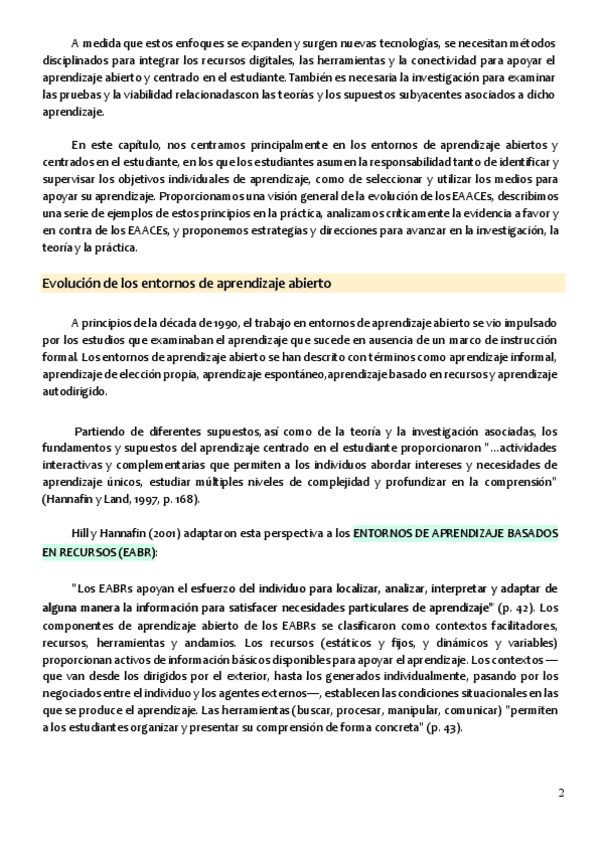 A medida que estos enfoques se expanden y surgen nuevas tecnologías, se necesitan métodos disciplinados para integrar los recursos digitales, las herramientas y la conectividad para apoyar el aprendizaje abierto y centrado en el estudiante. También es necesaria la investigación para examinar las pruebas y la viabilidad relacionadascon las teorías y los supuestos subyacentes asociados a dicho aprendizaje.

En este capítulo, nos centramos principalmente en los entornos de aprendizaje abiertos y centrados en el estudiante, en los que los estudiantes asumen la responsabilidad tanto de identificar y supervisar los objetivos individuales de aprendizaje, como de seleccionar y utilizar los medios para apoyar su aprendizaje. Proporcionamos una visión general de la evolución de los EAACEs, describimos una serie de ejemplos de estos principios en la práctica, analizamos críticamente la evidencia a favor y en contra de los EAACEs, y proponemos estrategias y direcciones para avanzar en la investigación, la teoría y la práctica.

Evolución de los entornos de aprendizaje abierto

A principios de la década de 1990, el trabajo en entornos de aprendizaje abierto se vio impulsado por los estudios que examinaban el aprendizaje que sucede en ausencia de un marco de instrucción formal. Los entornos de aprendizaje abierto se han descrito con términos como aprendizaje informal, aprendizaje de elección propia, aprendizaje espontáneo,aprendizaje basado en recursos y aprendizaje autodirigido.

Partiendo de diferentes supuestos, así como de la teoría y la investigación asociadas, los fundamentos y supuestos del aprendizaje centrado en el estudiante proporcionaron "...actividades interactivas y complementarias que permiten a los individuos abordar intereses y necesidades de aprendizaje únicos, estudiar múltiples niveles de complejidad y profundizar en la comprensión" (Hannafin y Land, 1997, p. 168).

Hill y Hannafin (2001) adaptaron esta perspectiva a los ENTORNOS DE APRENDIZAJE BASADOS EN RECURSOS (EABR):

"Los EABRs apoyan el esfuerzo del individuo para localizar, analizar, interpretar y adaptar de alguna manera la información para satisfacer necesidades particulares de aprendizaje" (p. 42). Los componentes de aprendizaje abierto de los EABRs se clasificaron como contextos facilitadores, recursos, herramientas y andamios. Los recursos (estáticos y fijos, y dinámicos y variables) proporcionan activos de información básicos disponibles para apoyar el aprendizaje. Los contextos —que van desde los dirigidos por el exterior, hasta los generados individualmente, pasando por los negociados entre el individuo y los agentes externos—, establecen las condiciones situacionales en las que se produce el aprendizaje. Las herramientas (buscar, procesar, manipular, comunicar) "permiten a los estudiantes organizar y presentar su comprensión de forma concreta" (p. 43).

2